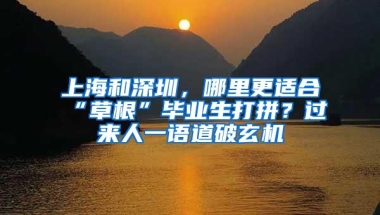 上海和深圳，哪里更适合“草根”毕业生打拼？过来人一语道破玄机